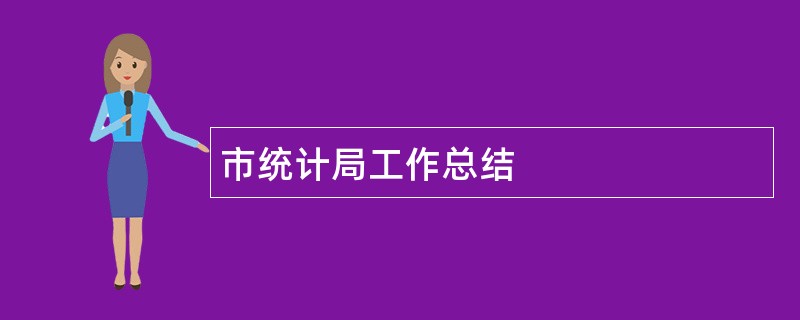 市统计局工作总结